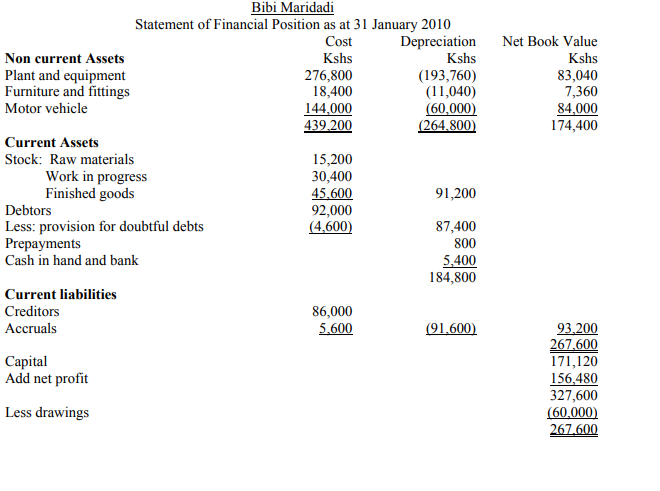 Bibi Maridadi
Statement of Financial Position as at 31 January 2010

| | Cost | Depreciation | Net Book Value |
|---|---|---|---|
| **Non current Assets** | Kshs | Kshs | Kshs |
| Plant and equipment | 276,800 | (193,760) | 83,040 |
| Furniture and fittings | 18,400 | (11,040) | 7,360 |
| Motor vehicle | 144,000 | (60,000) | 84,000 |
| | 439,200 | (264,800) | 174,400 |
| **Current Assets** | | | |
| Stock: Raw materials | 15,200 | | |
| Work in progress | 30,400 | | |
| Finished goods | 45,600 | 91,200 | |
| Debtors | 92,000 | | |
| Less: provision for doubtful debts | (4,600) | 87,400 | |
| Prepayments | | 800 | |
| Cash in hand and bank | | 5,400 | |
| | | 184,800 | |
| **Current liabilities** | | | |
| Creditors | 86,000 | | |
| Accruals | 5,600 | (91,600) | 93,200 |
| | | | 267,600 |
| Capital | | | 171,120 |
| Add net profit | | | 156,480 |
| | | | 327,600 |
| Less drawings | | | (60,000) |
| | | | 267,600 |